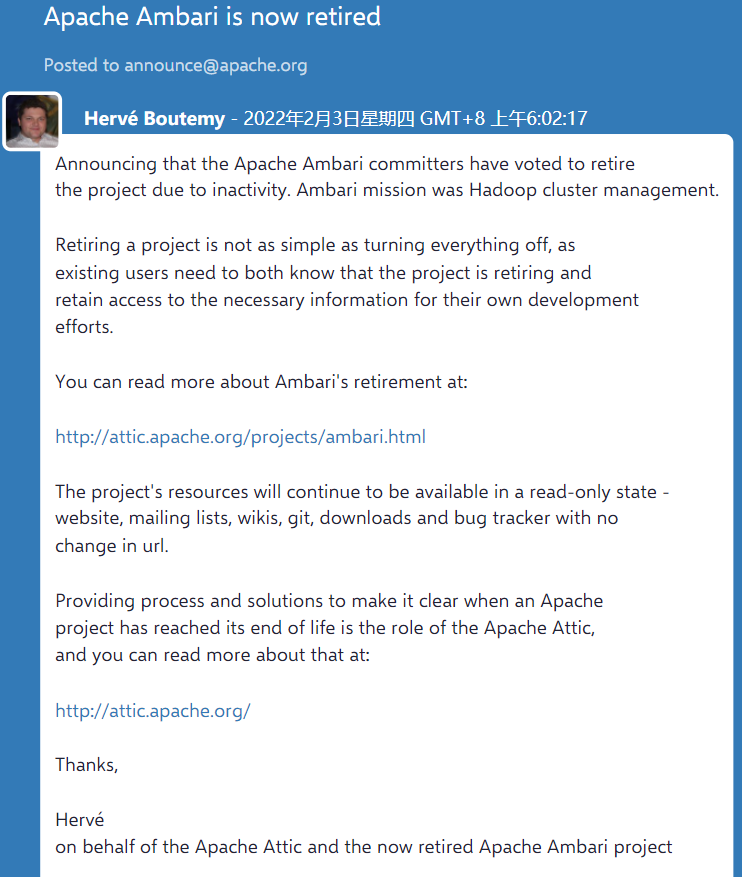 Apache Ambari is now retired

Posted to announce@apache.org

Hervé Boutemy - 2022年2月3日星期四 GMT+8 上午6:02:17

Announcing that the Apache Ambari committers have voted to retire the project due to inactivity. Ambari mission was Hadoop cluster management.

Retiring a project is not as simple as turning everything off, as existing users need to both know that the project is retiring and retain access to the necessary information for their own development efforts.

You can read more about Ambari's retirement at:

http://attic.apache.org/projects/ambari.html

The project's resources will continue to be available in a read-only state - website, mailing lists, wikis, git, downloads and bug tracker with no change in url.

Providing process and solutions to make it clear when an Apache project has reached its end of life is the role of the Apache Attic, and you can read more about that at:

http://attic.apache.org/

Thanks,

Hervé
on behalf of the Apache Attic and the now retired Apache Ambari project